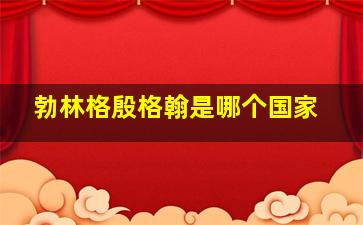 勃林格殷格翰是哪个国家